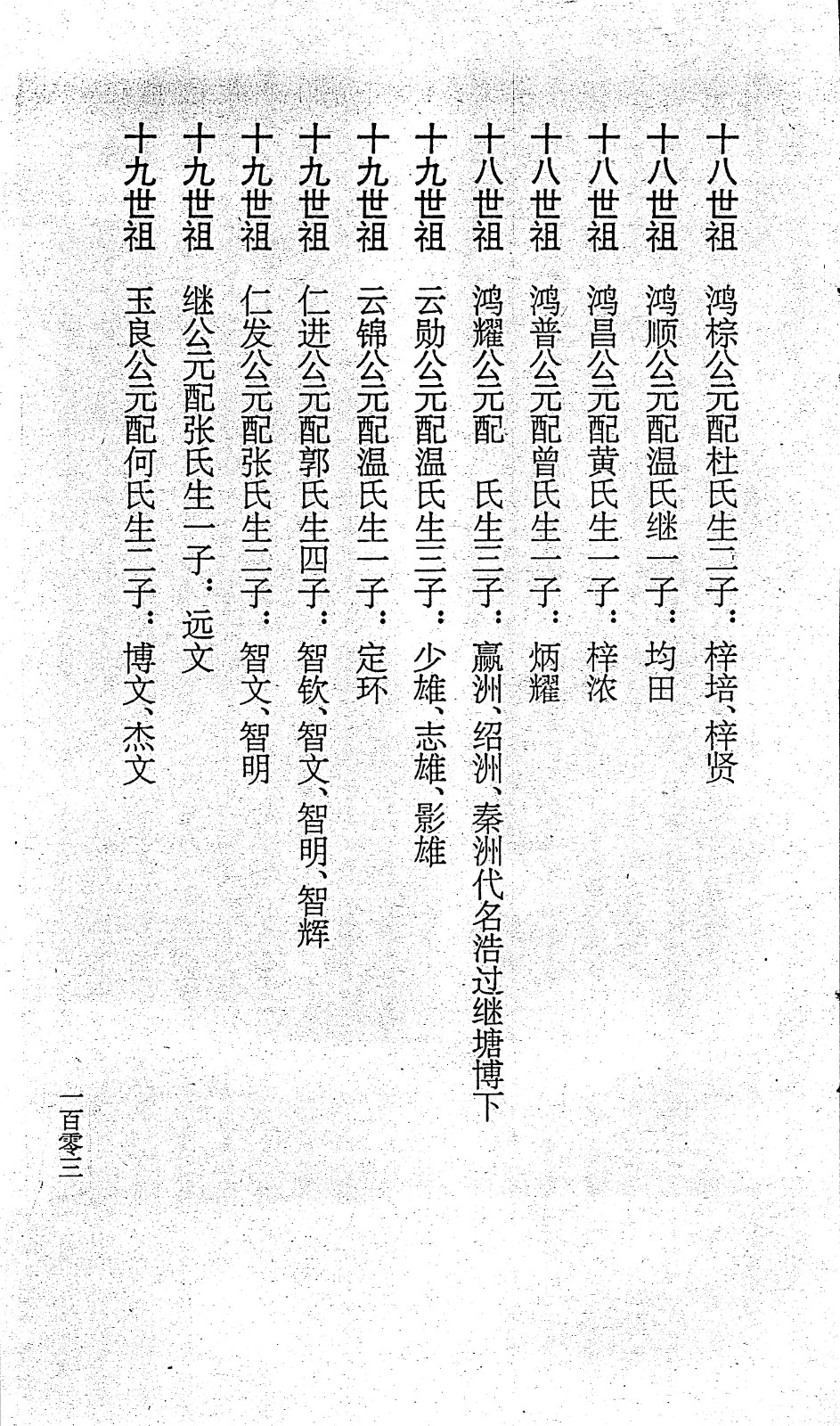 十八世祖　鸿棕公元配杜氏生二子：梓培、梓贤

十八世祖　鸿顺公元配温氏继一子：均田

十八世祖　鸿昌公元配黄氏生一子：梓浓

十八世祖　鸿普公元配曾氏生一子：炳耀

十八世祖　鸿耀公元配　氏生三子：赢洲、绍洲、秦洲代名浩过继塘博下

十九世祖　云勋公元配温氏生三子：少雄、志雄、影雄

十九世祖　云锦公元配温氏生一子：定环

十九世祖　仁进公元配郭氏生四子：智钦、智文、智明、智辉

十九世祖　仁发公元配张氏生二子：智文、智明

十九世祖　继公元配张氏生一子：远文

十九世祖　玉良公元配何氏生二子：博文、杰文

一百零三